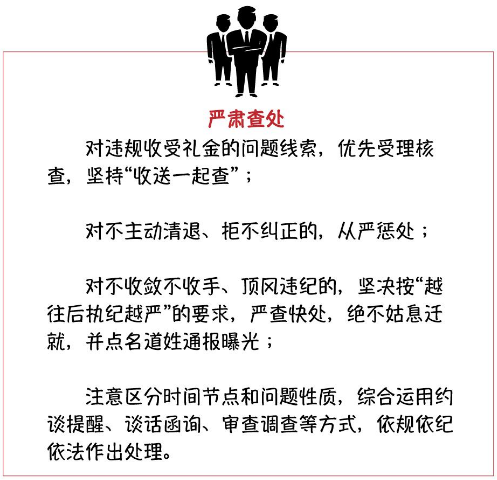 严肃查处

对违规收受礼金的问题线索，优先受理核查，坚持“收送一起查”；

对不主动清退、拒不纠正的，从严惩处；

对不收敛不收手、顶风违纪的，坚决按“越往后执纪越严”的要求，严查快处，绝不姑息迁就，并点名道姓通报曝光；

注意区分时间节点和问题性质，综合运用约谈提醒、谈话函询、审查调查等方式，依规依纪依法作出处理。